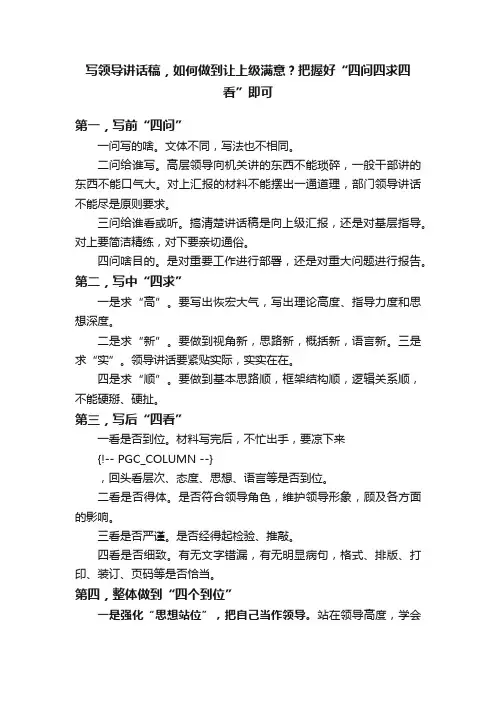 写领导讲话稿，如何做到让上级满意？把握好“四问四求四看”即可

第一，写前“四问”

一问写的啥。文体不同，写法也不相同。

二问给谁写。高层领导向机关讲的东西不能琐碎，一般干部讲的东西不能口气大。对上汇报的材料不能摆出一通道理，部门领导讲话不能尽是原则要求。

三问给谁看或听。搞清楚讲话稿是向上级汇报，还是对基层指导。对上要简洁精练，对下要亲切通俗。

四问啥目的。是对重要工作进行部署，还是对重大问题进行报告。

第二，写中“四求”

一是求“高”。要写出恢宏大气，写出理论高度、指导力度和思想深度。

二是求“新”。要做到视角新，思路新，概括新，语言新。三是求“实”。领导讲话要紧贴实际，实实在在。

四是求“顺”。要做到基本思路顺，框架结构顺，逻辑关系顺，不能硬掰、硬扯。

第三，写后“四看”

一看是否到位。材料写完后，不忙出手，要凉下来

{!-- PGC_COLUMN --}

，回头看层次、态度、思想、语言等是否到位。

二看是否得体。是否符合领导角色，维护领导形象，顾及各方面的影响。

三看是否严谨。是否经得起检验、推敲。

四看是否细致。有无文字错漏，有无明显病句，格式、排版、打印、装订、页码等是否恰当。

第四，整体做到“四个到位”

一是强化“思想站位”，把自己当作领导。站在领导高度，学会